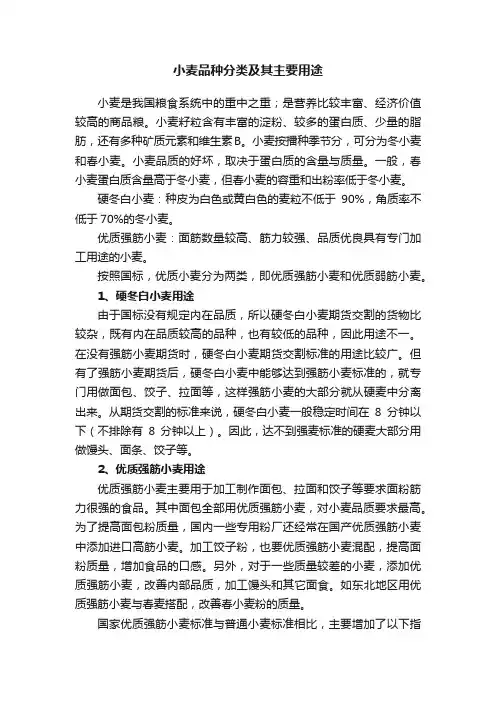 小麦品种分类及其主要用途

小麦是我国粮食系统中的重中之重；是营养比较丰富、经济价值较高的商品粮。小麦籽粒含有丰富的淀粉、较多的蛋白质、少量的脂肪，还有多种矿质元素和维生素B。小麦按播种季节分，可分为冬小麦和春小麦。小麦品质的好坏，取决于蛋白质的含量与质量。一般，春小麦蛋白质含量高于冬小麦，但春小麦的容重和出粉率低于冬小麦。

硬冬白小麦：种皮为白色或黄白色的麦粒不低于 90%，角质率不低于 70%的冬小麦。

优质强筋小麦：面筋数量较高、筋力较强、品质优良具有专门加工用途的小麦。

按照国标，优质小麦分为两类，即优质强筋小麦和优质弱筋小麦。

1、硬冬白小麦用途

由于国标没有规定内在品质，所以硬冬白小麦期货交割的货物比较杂，既有内在品质较高的品种，也有较低的品种，因此用途不一。在没有强筋小麦期货时，硬冬白小麦期货交割标准的用途比较广。但有了强筋小麦期货后，硬冬白小麦中能够达到强筋小麦标准的，就专门用做面包、饺子、拉面等，这样强筋小麦的大部分就从硬麦中分离出来。从期货交割的标准来说，硬冬白小麦一般稳定时间在 8 分钟以下（不排除有 8 分钟以上）。因此，达不到强麦标准的硬麦大部分用做馒头、面条、饺子等。

2、优质强筋小麦用途

优质强筋小麦主要用于加工制作面包、拉面和饺子等要求面粉筋力很强的食品。其中面包全部用优质强筋小麦，对小麦品质要求最高。为了提高面包粉质量，国内一些专用粉厂还经常在国产优质强筋小麦中添加进口高筋小麦。加工饺子粉，也要优质强筋小麦混配，提高面粉质量，增加食品的口感。另外，对于一些质量较差的小麦，添加优质强筋小麦，改善内部品质，加工馒头和其它面食。如东北地区用优质强筋小麦与春麦搭配，改善春小麦粉的质量。

国家优质强筋小麦标准与普通小麦标准相比，主要增加了以下指